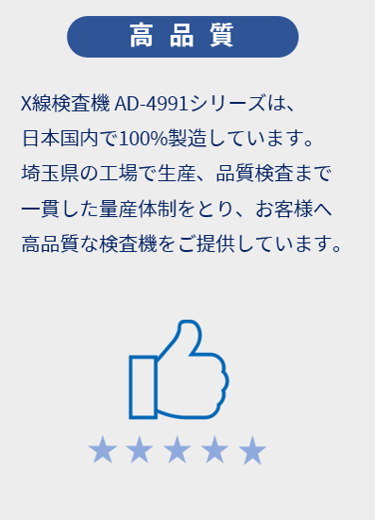 高品質

X線検査機 AD-4991シリーズは、日本国内で100%製造しています。埼玉県の工場で生産、品質検査まで一貫した量産体制をとり、お客様へ高品質な検査機をご提供しています。